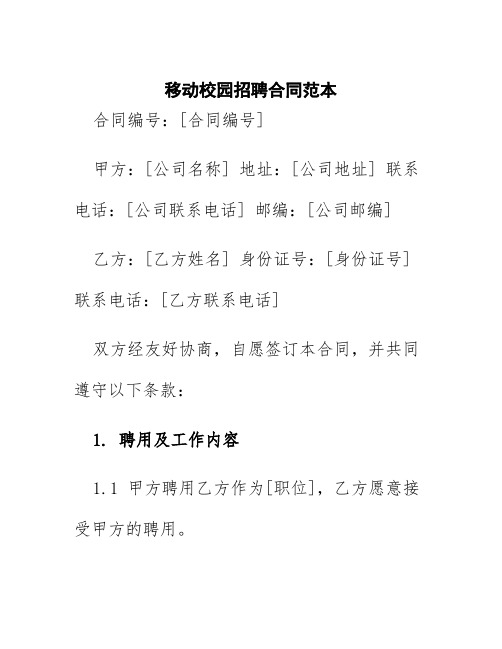 移动校园招聘合同范本

合同编号：[合同编号]

甲方：[公司名称] 地址：[公司地址] 联系电话：[公司联系电话] 邮编：[公司邮编]

乙方：[乙方姓名] 身份证号：[身份证号] 联系电话：[乙方联系电话]

双方经友好协商，自愿签订本合同，并共同遵守以下条款：

1. 聘用及工作内容

1.1 甲方聘用乙方作为[职位]，乙方愿意接受甲方的聘用。